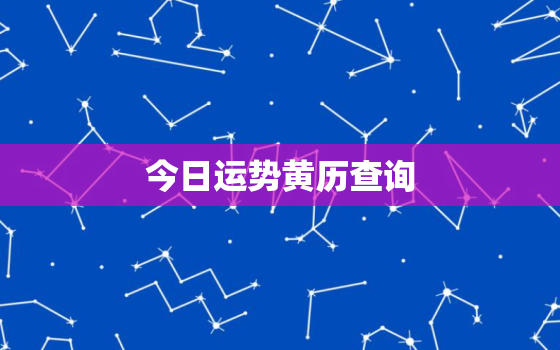 今日运势黄历查询